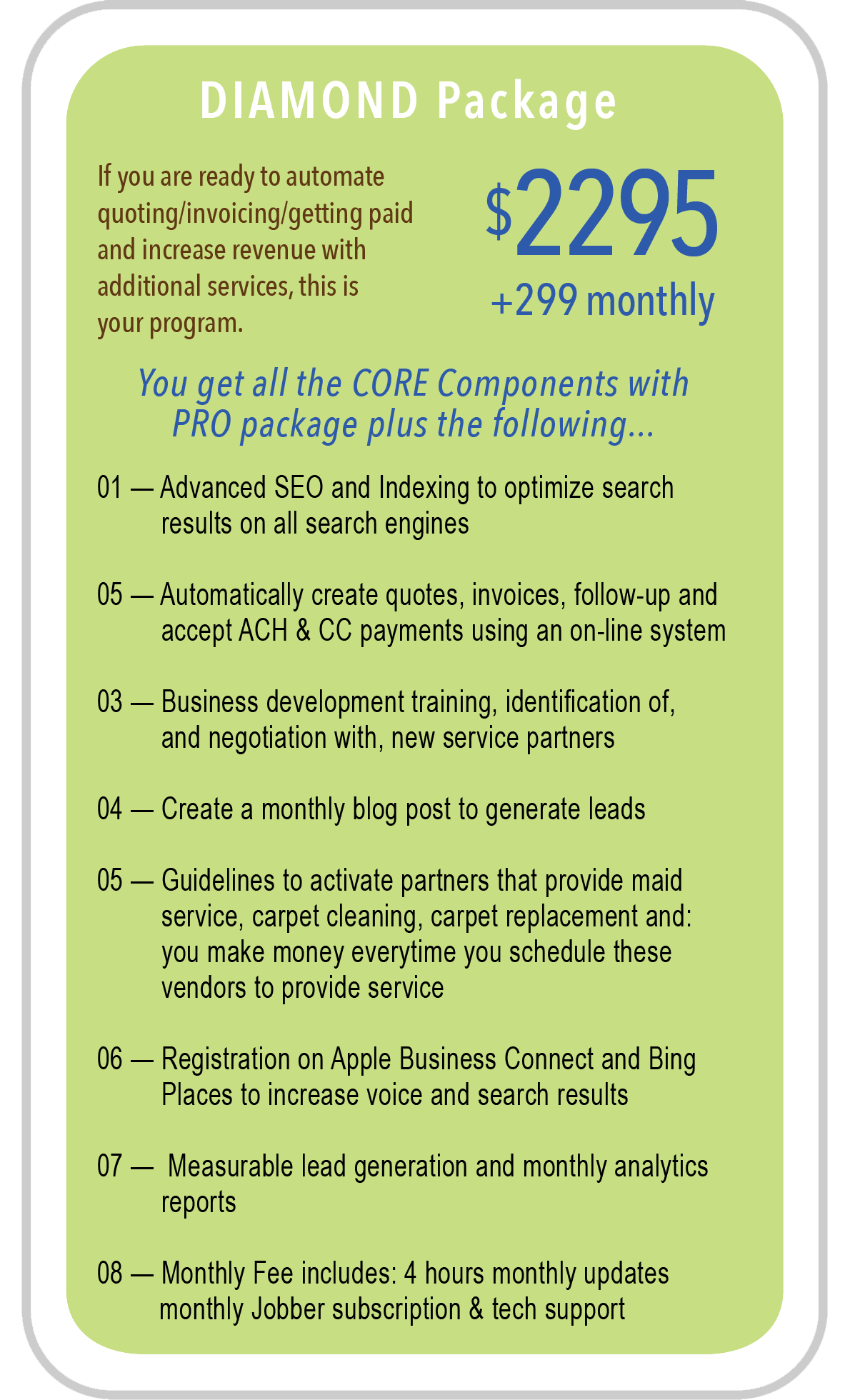 DIAMOND Package

If you are ready to automate quoting/invoicing/getting paid and increase revenue with additional services, this is your program.

$2295
+299 monthly

You get all the CORE Components with PRO package plus the following...

01 — Advanced SEO and Indexing to optimize search results on all search engines

05 — Automatically create quotes, invoices, follow-up and accept ACH & CC payments using an on-line system

03 — Business development training, identification of, and negotiation with, new service partners

04 — Create a monthly blog post to generate leads

05 — Guidelines to activate partners that provide maid service, carpet cleaning, carpet replacement and: you make money everytime you schedule these vendors to provide service

06 — Registration on Apple Business Connect and Bing Places to increase voice and search results

07 — Measurable lead generation and monthly analytics reports

08 — Monthly Fee includes: 4 hours monthly updates monthly Jobber subscription & tech support